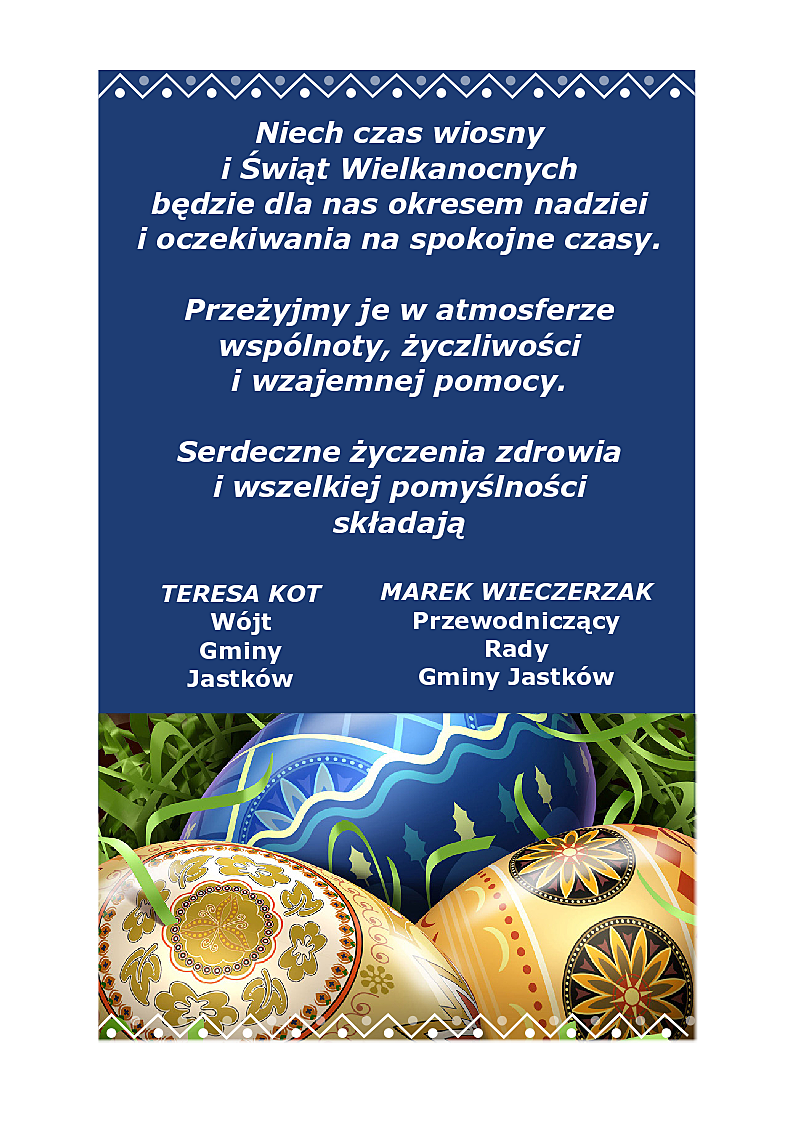 Niech czas wiosny
i Świąt Wielkanocnych
będzie dla nas okresem nadziei
i oczekiwania na spokojne czasy.

Przeżyjmy je w atmosferze
wspólnoty, życzliwości
i wzajemnej pomocy.

Serdeczne życzenia zdrowia
i wszelkiej pomyślności
składają

TERESA KOT
Wójt
Gminy
Jastków

MAREK WIECZERZAK
Przewodniczący
Rady
Gminy Jastków